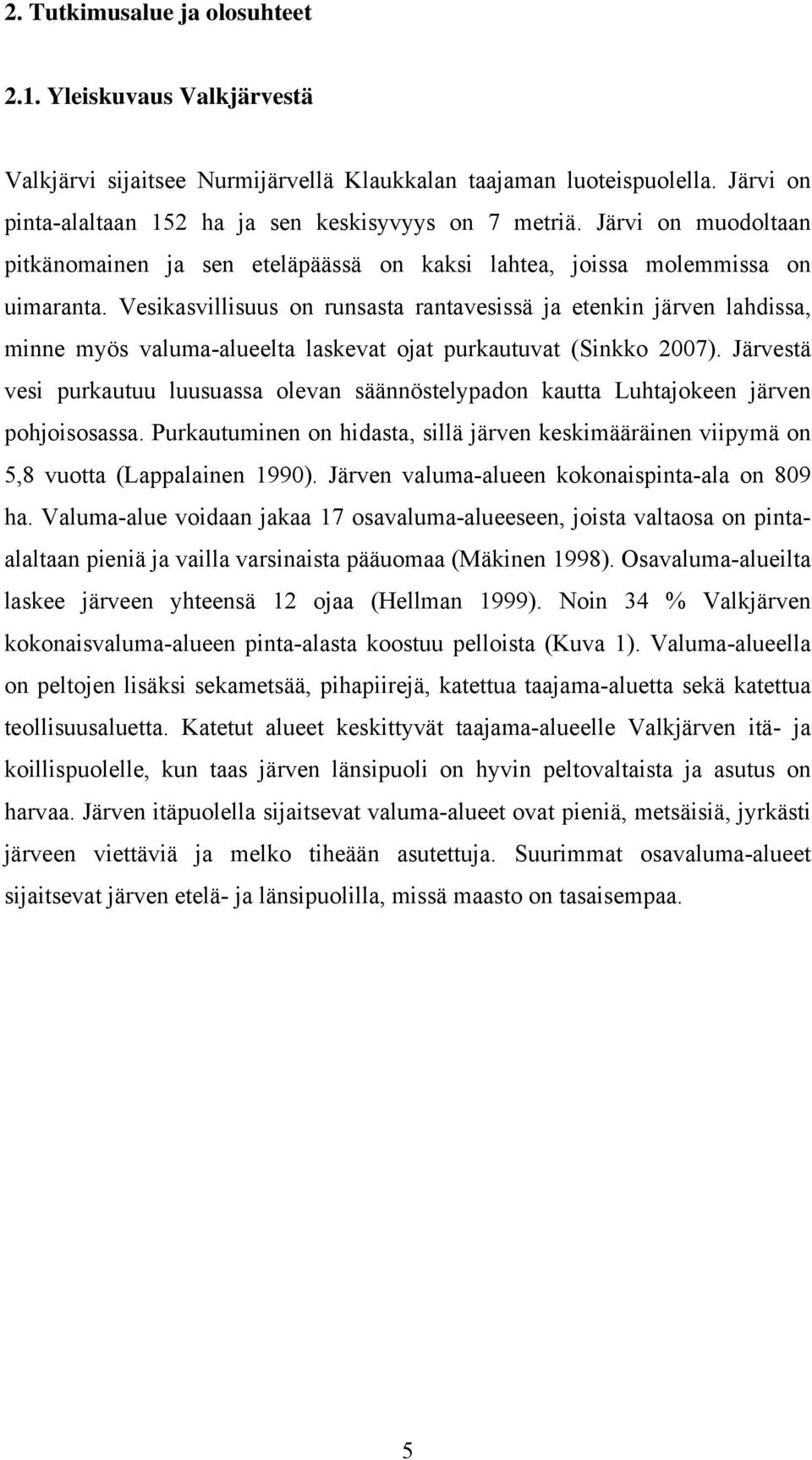 2. Tutkimusalue ja olosuhteet

2.1. Yleiskuvaus Valkjärvestä

Valkjärvi sijaitsee Nurmijärvellä Klaukkalan taajaman luoteispuolella. Järvi on pinta-alaltaan 152 ha ja sen keskisyvyys on 7 metriä. Järvi on muodoltaan pitkänomainen ja sen eteläpäässä on kaksi lahtea, joissa molemmissa on uimaranta. Vesikasvillisuus on runsasta rantavesissä ja etenkin järven lahdissa, minne myös valuma-alueelta laskevat ojat purkautuvat (Sinkko 2007). Järvestä vesi purkautuu luusuassa olevan säännöstelypadon kautta Luhtajokeen järven pohjoisosassa. Purkautuminen on hidasta, sillä järven keskimääräinen viipymä on 5,8 vuotta (Lappalainen 1990). Järven valuma-alueen kokonaispinta-ala on 809 ha. Valuma-alue voidaan jakaa 17 osavaluma-alueeseen, joista valtaosa on pinta-alaltaan pieniä ja vailla varsinaista pääuomaa (Mäkinen 1998). Osavaluma-alueilta laskee järveen yhteensä 12 ojaa (Hellman 1999). Noin 34 % Valkjärven kokonaisvaluma-alueen pinta-alasta koostuu pelloista (Kuva 1). Valuma-alueella on peltojen lisäksi sekametsää, pihapiirejä, katettua taajama-aluetta sekä katettua teollisuusaluetta. Katetut alueet keskittyvät taajama-alueelle Valkjärven itä- ja koillispuolelle, kun taas järven länsipuoli on hyvin peltovaltaista ja asutus on harvaa. Järven itäpuolella sijaitsevat valuma-alueet ovat pieniä, metsäisiä, jyrkästi järveen viettäviä ja melko tiheään asutettuja. Suurimmat osavaluma-alueet sijaitsevat järven etelä- ja länsipuolilla, missä maasto on tasaisempaa.

5